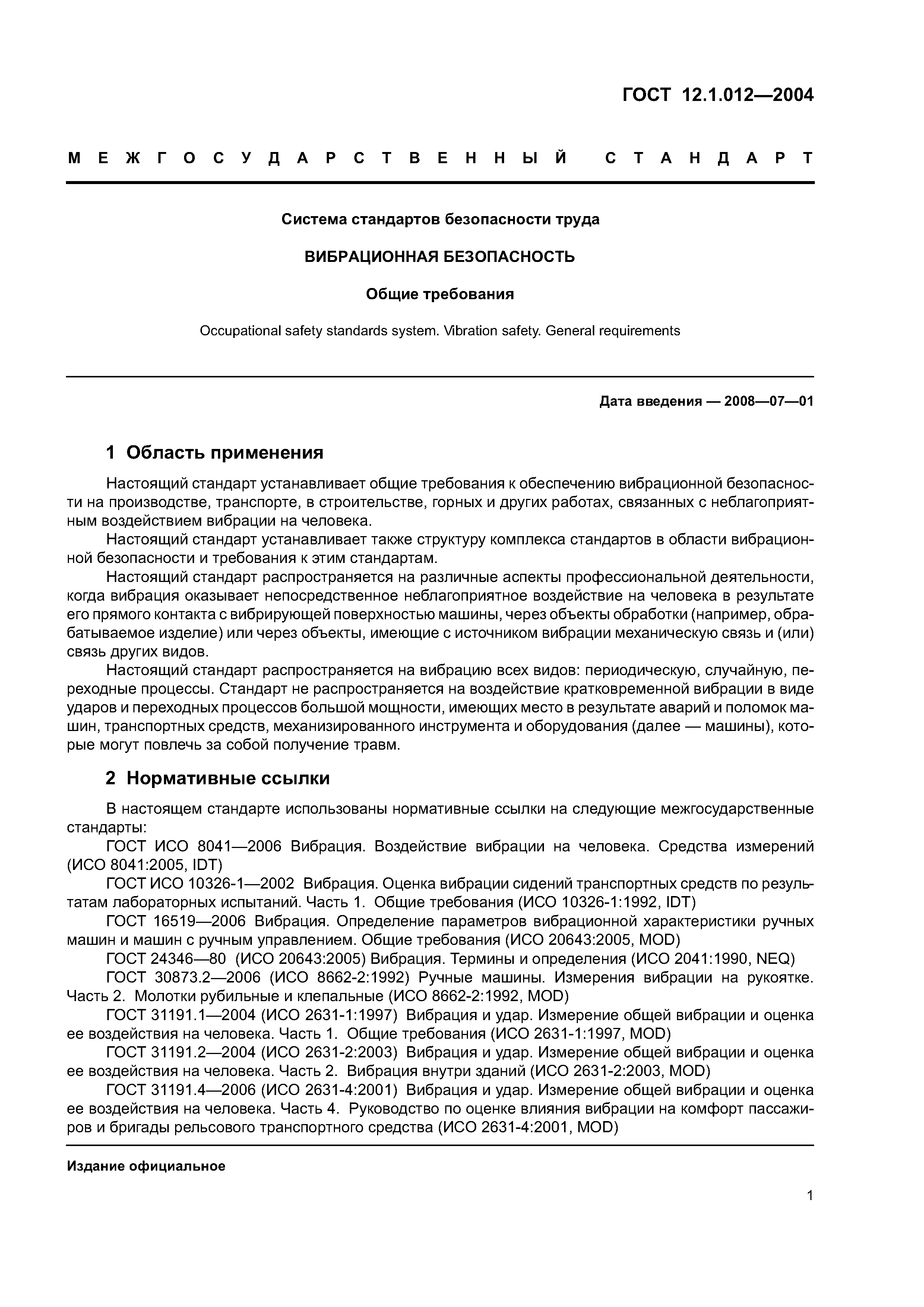 ГОСТ 12.1.012—2004

МЕЖГОСУДАРСТВЕННЫЙ СТАНДАРТ

Система стандартов безопасности труда

ВИБРАЦИОННАЯ БЕЗОПАСНОСТЬ

Общие требования

Occupational safety standards system. Vibration safety. General requirements

Дата введения — 2008—07—01

1 Область применения

Настоящий стандарт устанавливает общие требования к обеспечению вибрационной безопасности на производстве, транспорте, в строительстве, горных и других работах, связанных с неблагоприятным воздействием вибрации на человека.

Настоящий стандарт устанавливает также структуру комплекса стандартов в области вибрационной безопасности и требования к этим стандартам.

Настоящий стандарт распространяется на различные аспекты профессиональной деятельности, когда вибрация оказывает непосредственное неблагоприятное воздействие на человека в результате его прямого контакта с вибрирующей поверхностью машины, через объекты обработки (например, обрабатываемое изделие) или через объекты, имеющие с источником вибрации механическую связь и (или) связь других видов.

Настоящий стандарт распространяется на вибрацию всех видов: периодическую, случайную, переходные процессы. Стандарт не распространяется на воздействие кратковременной вибрации в виде ударов и переходных процессов большой мощности, имеющих место в результате аварий и поломок машин, транспортных средств, механизированного инструмента и оборудования (далее — машины), которые могут повлечь за собой получение травм.

2 Нормативные ссылки

В настоящем стандарте использованы нормативные ссылки на следующие межгосударственные стандарты:

ГОСТ ИСО 8041—2006 Вибрация. Воздействие вибрации на человека. Средства измерений (ИСО 8041:2005, IDT)

ГОСТ ИСО 10326-1—2002 Вибрация. Оценка вибрации сидений транспортных средств по результатам лабораторных испытаний. Часть 1. Общие требования (ИСО 10326-1:1992, IDT)

ГОСТ 16519—2006 Вибрация. Определение параметров вибрационной характеристики ручных машин и машин с ручным управлением. Общие требования (ИСО 20643:2005, MOD)

ГОСТ 24346—80 (ИСО 20643:2005) Вибрация. Термины и определения (ИСО 2041:1990, NEQ)

ГОСТ 30873.2—2006 (ИСО 8662-2:1992) Ручные машины. Измерения вибрации на рукоятке. Часть 2. Молотки рубильные и клепальные (ИСО 8662-2:1992, MOD)

ГОСТ 31191.1—2004 (ИСО 2631-1:1997) Вибрация и удар. Измерение общей вибрации и оценка ее воздействия на человека. Часть 1. Общие требования (ИСО 2631-1:1997, MOD)

ГОСТ 31191.2—2004 (ИСО 2631-2:2003) Вибрация и удар. Измерение общей вибрации и оценка ее воздействия на человека. Часть 2. Вибрация внутри зданий (ИСО 2631-2:2003, MOD)

ГОСТ 31191.4—2006 (ИСО 2631-4:2001) Вибрация и удар. Измерение общей вибрации и оценка ее воздействия на человека. Часть 4. Руководство по оценке влияния вибрации на комфорт пассажиров и бригады рельсового транспортного средства (ИСО 2631-4:2001, MOD)

Издание официальное

1